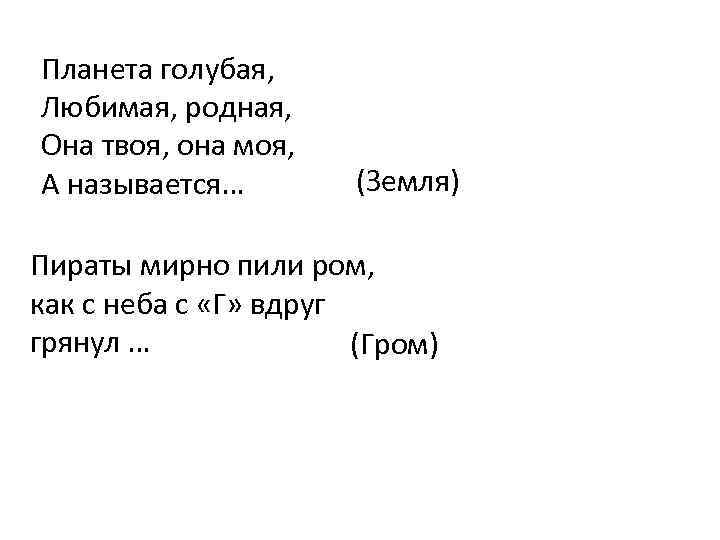 Планета голубая,
Любимая, родная,
Она твоя, она моя,
А называется... (Земля)

Пираты мирно пили ром,
как с неба с «Г» вдруг
грянул ... (Гром)